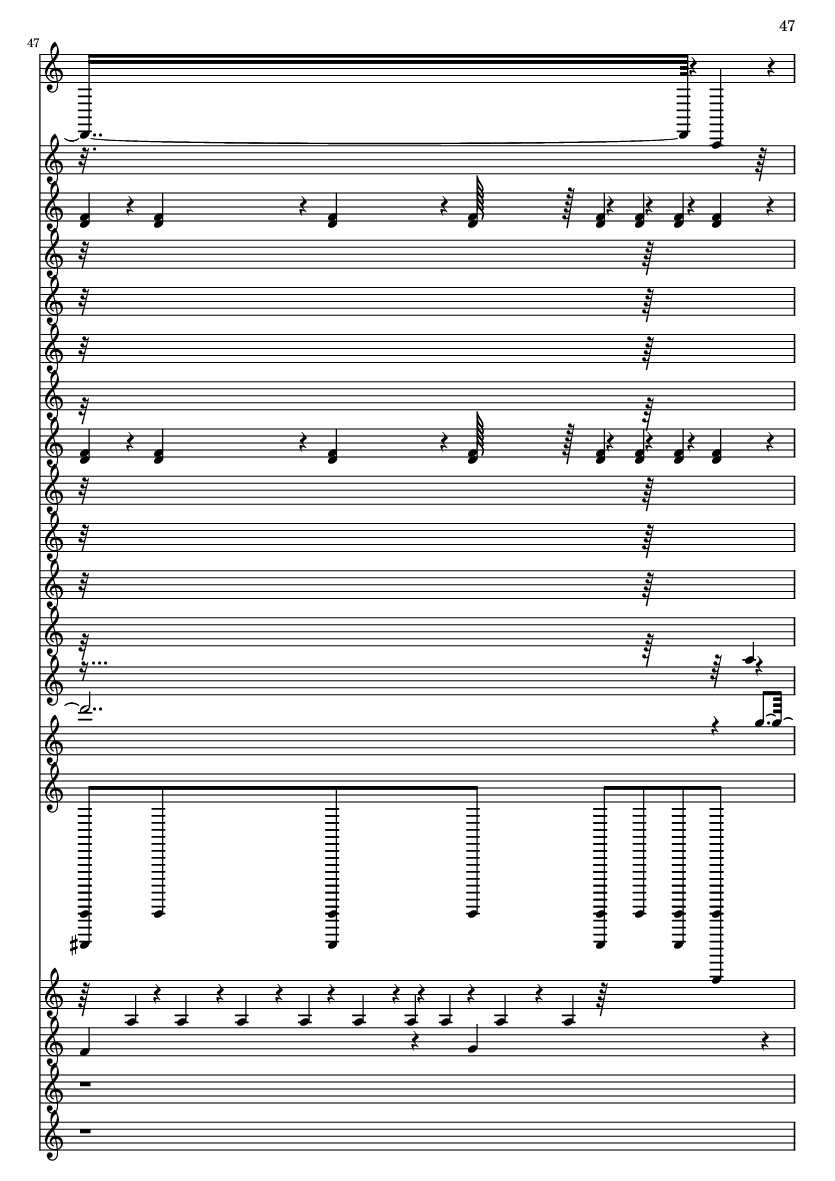 47

47